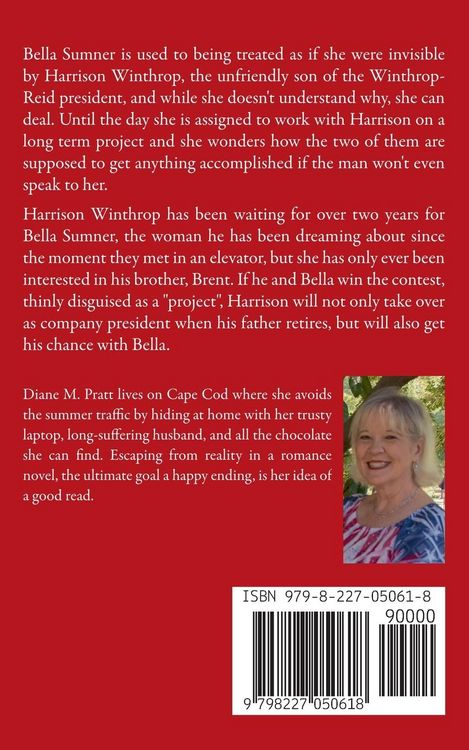 Bella Sumner is used to being treated as if she were invisible by Harrison Winthrop, the unfriendly son of the Winthrop-Reid president, and while she doesn't understand why, she can deal. Until the day she is assigned to work with Harrison on a long term project and she wonders how the two of them are supposed to get anything accomplished if the man won't even speak to her.

Harrison Winthrop has been waiting for over two years for Bella Sumner, the woman he has been dreaming about since the moment they met in an elevator, but she has only ever been interested in his brother, Brent. If he and Bella win the contest, thinly disguised as a "project", Harrison will not only take over as company president when his father retires, but will also get his chance with Bella.

Diane M. Pratt lives on Cape Cod where she avoids the summer traffic by hiding at home with her trusty laptop, long-suffering husband, and all the chocolate she can find. Escaping from reality in a romance novel, the ultimate goal a happy ending, is her idea of a good read.

ISBN 979-8-227-05061-8

90000

9 798227 050618